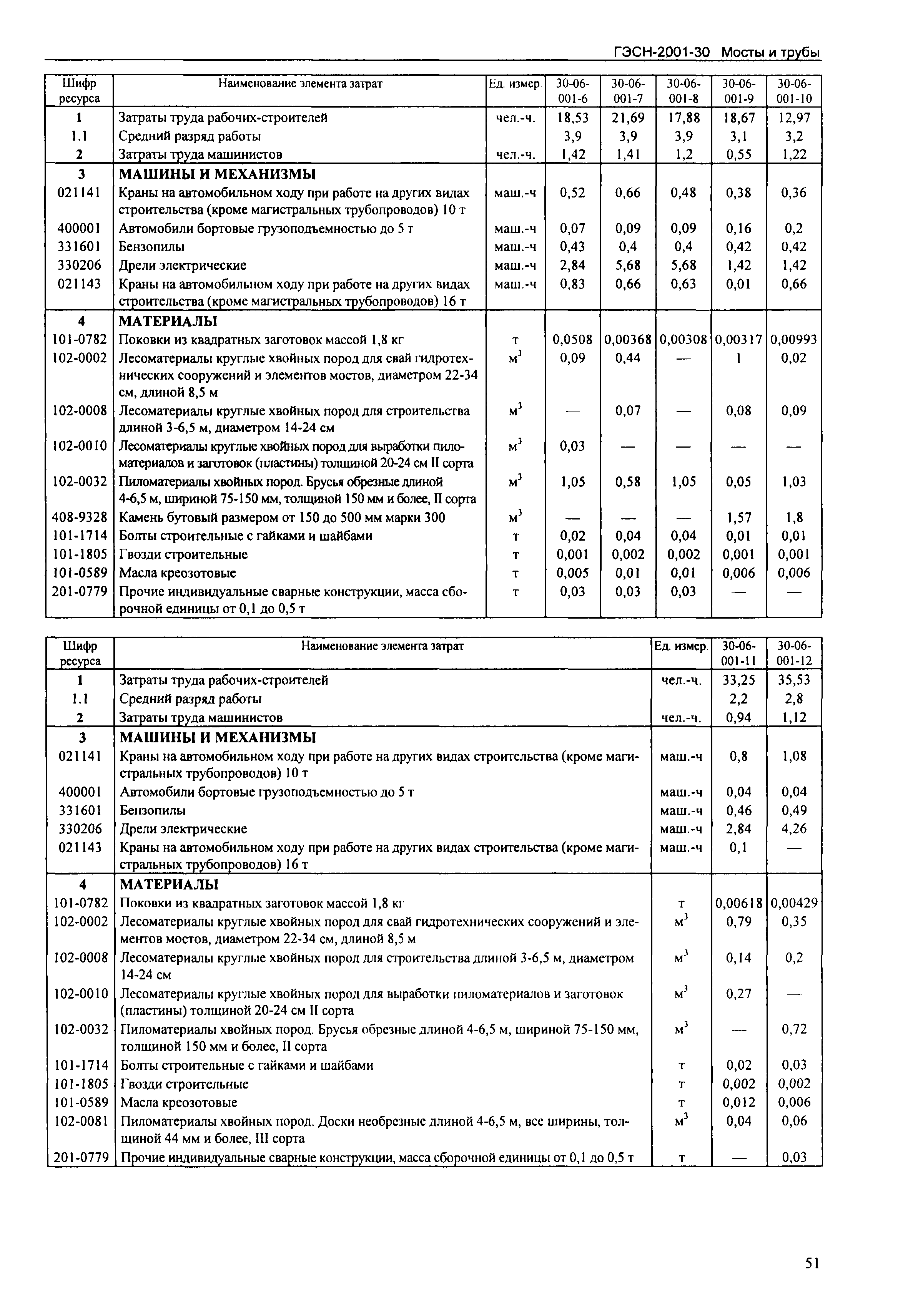 ГЭСН-2001-30 Мосты и трубы

| Шифр ресурса | Наименование элемента затрат | Ед. измер. | 30-06-001-6 | 30-06-001-7 | 30-06-001-8 | 30-06-001-9 | 30-06-001-10 |
|---|---|---|---|---|---|---|---|
| 1 | Затраты труда рабочих-строителей | чел.-ч. | 18,53 | 21,69 | 17,88 | 18,67 | 12,97 |
| 1.1 | Средний разряд работы | | 3,9 | 3,9 | 3,9 | 3,1 | 3,2 |
| 2 | Затраты труда машинистов | чел.-ч. | 1,42 | 1,41 | 1,2 | 0,55 | 1,22 |
| 3 | МАШИНЫ И МЕХАНИЗМЫ | | | | | | |
| 021141 | Краны на автомобильном ходу при работе на других видах строительства (кроме магистральных трубопроводов) 10 т | маш.-ч | 0,52 | 0,66 | 0,48 | 0,38 | 0,36 |
| 400001 | Автомобили бортовые грузоподъемностью до 5 т | маш.-ч | 0,07 | 0,09 | 0,09 | 0,16 | 0,2 |
| 331601 | Бензопилы | маш.-ч | 0,43 | 0,4 | 0,4 | 0,42 | 0,42 |
| 330206 | Дрели электрические | маш.-ч | 2,84 | 5,68 | 5,68 | 1,42 | 1,42 |
| 021143 | Краны на автомобильном ходу при работе на других видах строительства (кроме магистральных трубопроводов) 16 т | маш.-ч | 0,83 | 0,66 | 0,63 | 0,01 | 0,66 |
| 4 | МАТЕРИАЛЫ | | | | | | |
| 101-0782 | Поковки из квадратных заготовок массой 1,8 кг | т | 0,0508 | 0,00368 | 0,00308 | 0,00317 | 0,00993 |
| 102-0002 | Лесоматериалы круглые хвойных пород для свай гидротехнических сооружений и элементов мостов, диаметром 22-34 см, длиной 8,5 м | $м^3$ | 0,09 | 0,44 | — | 1 | 0,02 |
| 102-0008 | Лесоматериалы круглые хвойных пород для строительства длиной 3-6,5 м, диаметром 14-24 см | $м^3$ | — | 0,07 | — | 0,08 | 0,09 |
| 102-0010 | Лесоматериалы круглые хвойных пород для выработки пиломатериалов и заготовок (пластины) толщиной 20-24 см II сорта | $м^3$ | 0,03 | — | — | — | — |
| 102-0032 | Пиломатериалы хвойных пород. Брусья обрезные длиной 4-6,5 м, шириной 75-150 мм, толщиной 150 мм и более, II сорта | $м^3$ | 1,05 | 0,58 | 1,05 | 0,05 | 1,03 |
| 408-9328 | Камень бутовый размером от 150 до 500 мм марки 300 | $м^3$ | — | — | — | 1,57 | 1,8 |
| 101-1714 | Болты строительные с гайками и шайбами | т | 0,02 | 0,04 | 0,04 | 0,01 | 0,01 |
| 101-1805 | Гвозди строительные | т | 0,001 | 0,002 | 0,002 | 0,001 | 0,001 |
| 101-0589 | Масла креозотовые | т | 0,005 | 0,01 | 0,01 | 0,006 | 0,006 |
| 201-0779 | Прочие индивидуальные сварные конструкции, масса сборочной единицы от 0,1 до 0,5 т | т | 0,03 | 0,03 | 0,03 | — | — |

| Шифр ресурса | Наименование элемента затрат | Ед. измер. | 30-06-001-11 | 30-06-001-12 |
|---|---|---|---|---|
| 1 | Затраты труда рабочих-строителей | чел.-ч. | 33,25 | 35,53 |
| 1.1 | Средний разряд работы | | 2,2 | 2,8 |
| 2 | Затраты труда машинистов | чел.-ч. | 0,94 | 1,12 |
| 3 | МАШИНЫ И МЕХАНИЗМЫ | | | |
| 021141 | Краны на автомобильном ходу при работе на других видах строительства (кроме магистральных трубопроводов) 10 т | маш.-ч | 0,8 | 1,08 |
| 400001 | Автомобили бортовые грузоподъемностью до 5 т | маш.-ч | 0,04 | 0,04 |
| 331601 | Бензопилы | маш.-ч | 0,46 | 0,49 |
| 330206 | Дрели электрические | маш.-ч | 2,84 | 4,26 |
| 021143 | Краны на автомобильном ходу при работе на других видах строительства (кроме магистральных трубопроводов) 16 т | маш.-ч | 0,1 | — |
| 4 | МАТЕРИАЛЫ | | | |
| 101-0782 | Поковки из квадратных заготовок массой 1,8 кг | т | 0,00618 | 0,00429 |
| 102-0002 | Лесоматериалы круглые хвойных пород для свай гидротехнических сооружений и элементов мостов, диаметром 22-34 см, длиной 8,5 м | $м^3$ | 0,79 | 0,35 |
| 102-0008 | Лесоматериалы круглые хвойных пород для строительства длиной 3-6,5 м, диаметром 14-24 см | $м^3$ | 0,14 | 0,2 |
| 102-0010 | Лесоматериалы круглые хвойных пород для выработки пиломатериалов и заготовок (пластины) толщиной 20-24 см II сорта | $м^3$ | 0,27 | — |
| 102-0032 | Пиломатериалы хвойных пород. Брусья обрезные длиной 4-6,5 м, шириной 75-150 мм, толщиной 150 мм и более, II сорта | $м^3$ | — | 0,72 |
| 101-1714 | Болты строительные с гайками и шайбами | т | 0,02 | 0,03 |
| 101-1805 | Гвозди строительные | т | 0,002 | 0,002 |
| 101-0589 | Масла креозотовые | т | 0,012 | 0,006 |
| 102-0081 | Пиломатериалы хвойных пород. Доски необрезные длиной 4-6,5 м, все ширины, толщиной 44 мм и более, III сорта | $м^3$ | 0,04 | 0,06 |
| 201-0779 | Прочие индивидуальные сварные конструкции, масса сборочной единицы от 0,1 до 0,5 т | т | — | 0,03 |

51